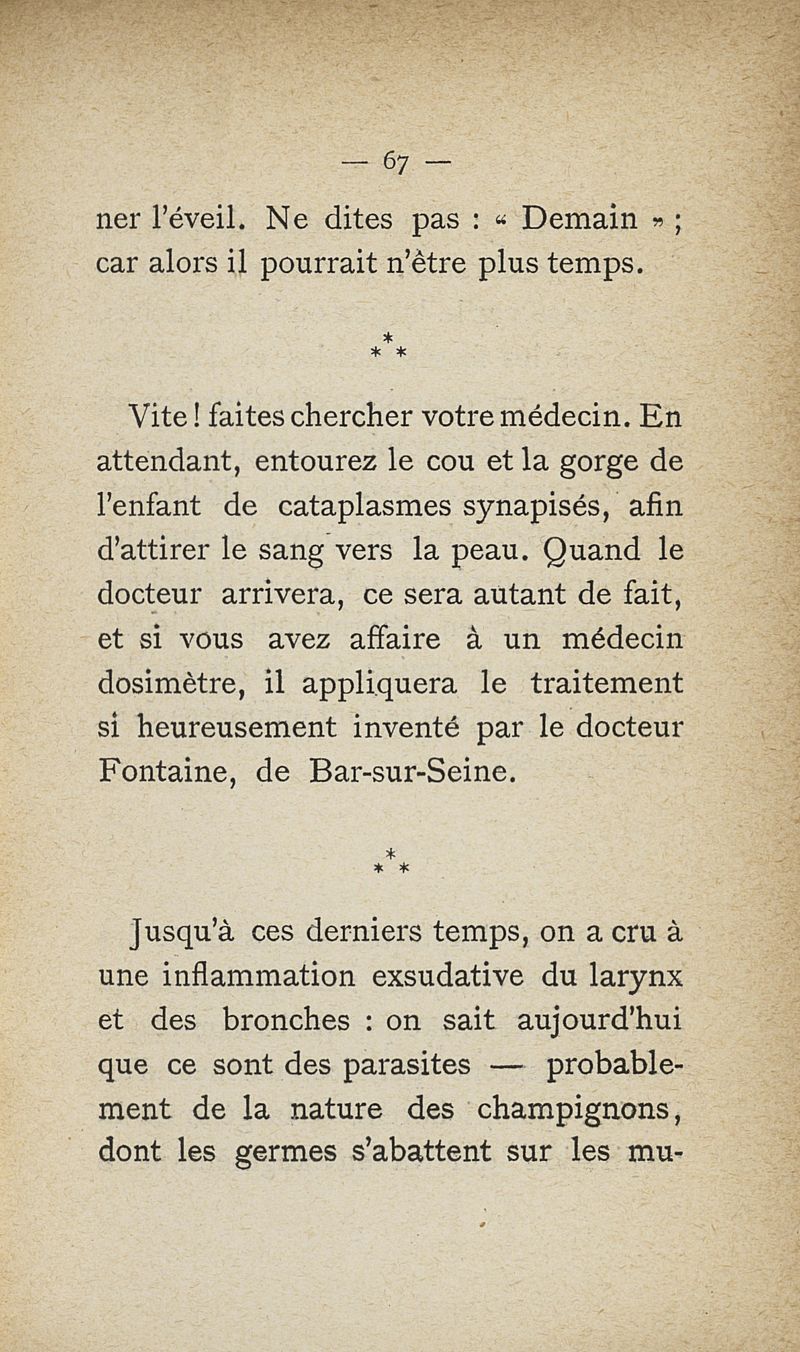 — 67 —

ner l'éveil. Ne dites pas : « Demain » ; car alors il pourrait n'être plus temps.

\*
\* \*

Vite ! faites chercher votre médecin. En attendant, entourez le cou et la gorge de l'enfant de cataplasmes synapisés, afin d'attirer le sang vers la peau. Quand le docteur arrivera, ce sera autant de fait, et si vous avez affaire à un médecin dosimètre, il appliquera le traitement si heureusement inventé par le docteur Fontaine, de Bar-sur-Seine.

\*
\* \*

Jusqu'à ces derniers temps, on a cru à une inflammation exsudative du larynx et des bronches : on sait aujourd'hui que ce sont des parasites — probablement de la nature des champignons, dont les germes s'abattent sur les mu-